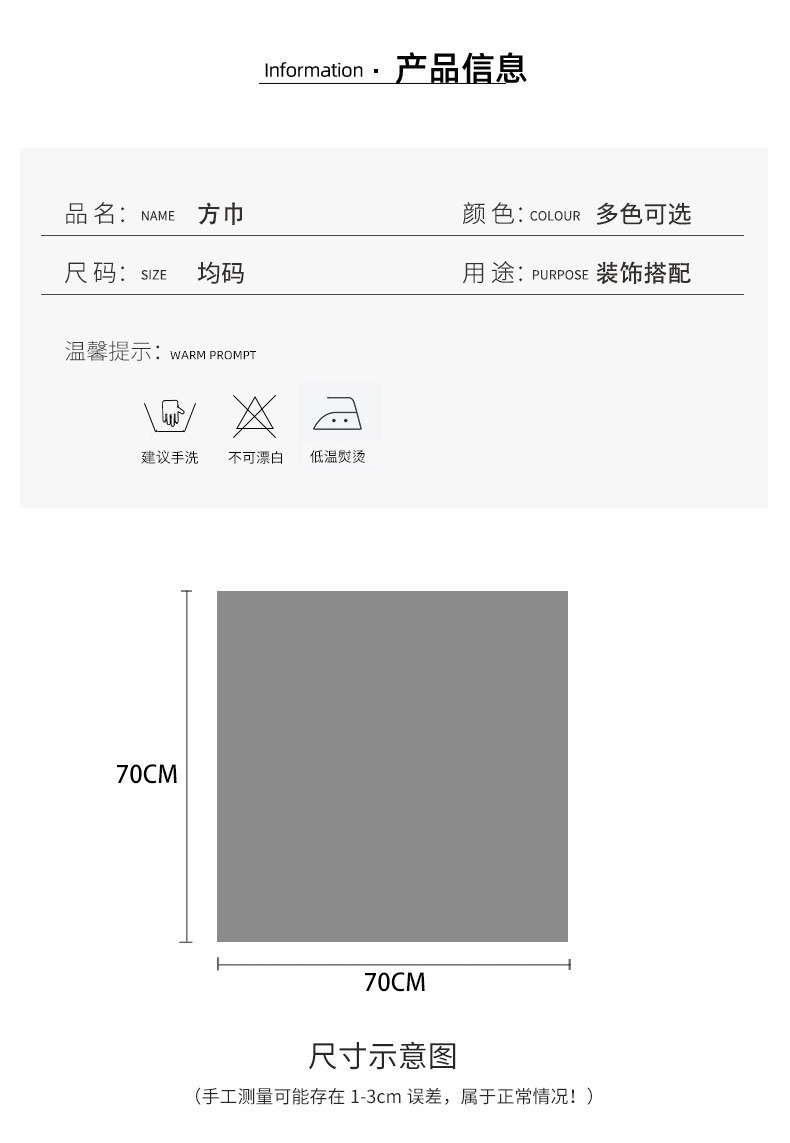 Information · 产品信息

品名: NAME 方巾

颜色: COLOUR 多色可选

尺码: SIZE 均码

用途: PURPOSE 装饰搭配

温馨提示: WARM PROMPT

建议手洗 不可漂白 低温熨烫

70CM

70CM

尺寸示意图

(手工测量可能存在1-3cm误差，属于正常情况！)